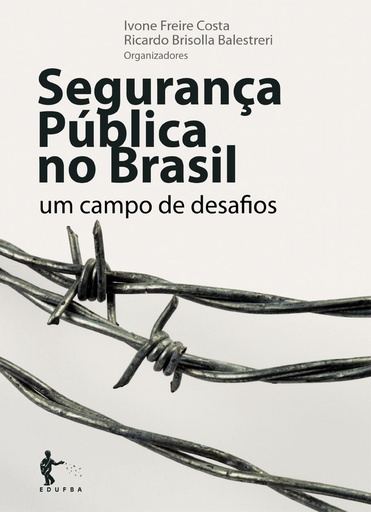 Ivone Freire Costa
Ricardo Brisolla Balestreri
Organizadores

Segurança Pública no Brasil

um campo de desafios

EDUFBA